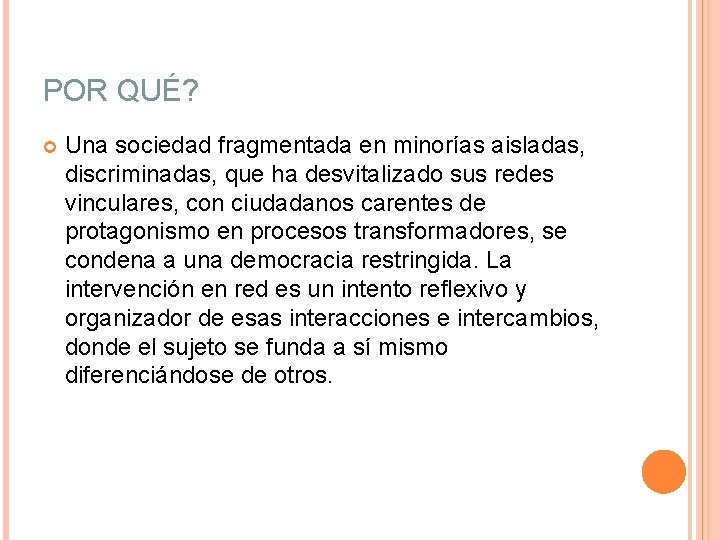 POR QUÉ?

Una sociedad fragmentada en minorías aisladas, discriminadas, que ha desvitalizado sus redes vinculares, con ciudadanos carentes de protagonismo en procesos transformadores, se condena a una democracia restringida. La intervención en red es un intento reflexivo y organizador de esas interacciones e intercambios, donde el sujeto se funda a sí mismo diferenciándose de otros.